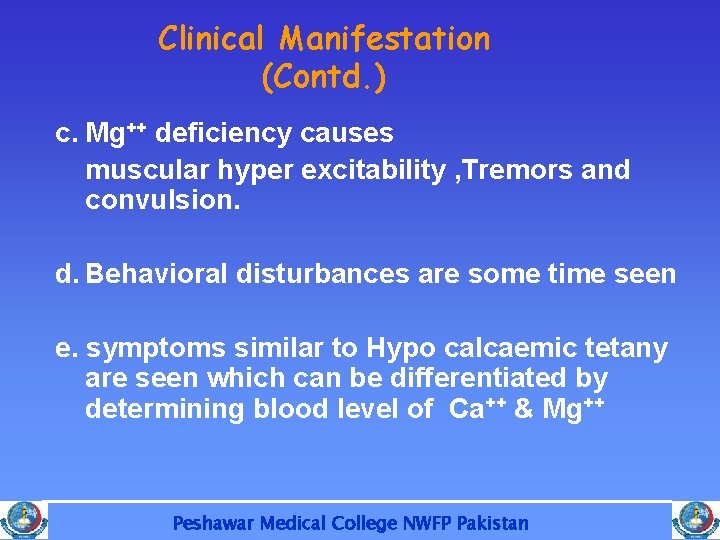 Clinical Manifestation (Contd.)

c. $Mg^{++}$ deficiency causes muscular hyper excitability ,Tremors and convulsion.

d. Behavioral disturbances are some time seen

e. symptoms similar to Hypo calcaemic tetany are seen which can be differentiated by determining blood level of $Ca^{++}$ & $Mg^{++}$

Peshawar Medical College NWFP Pakistan